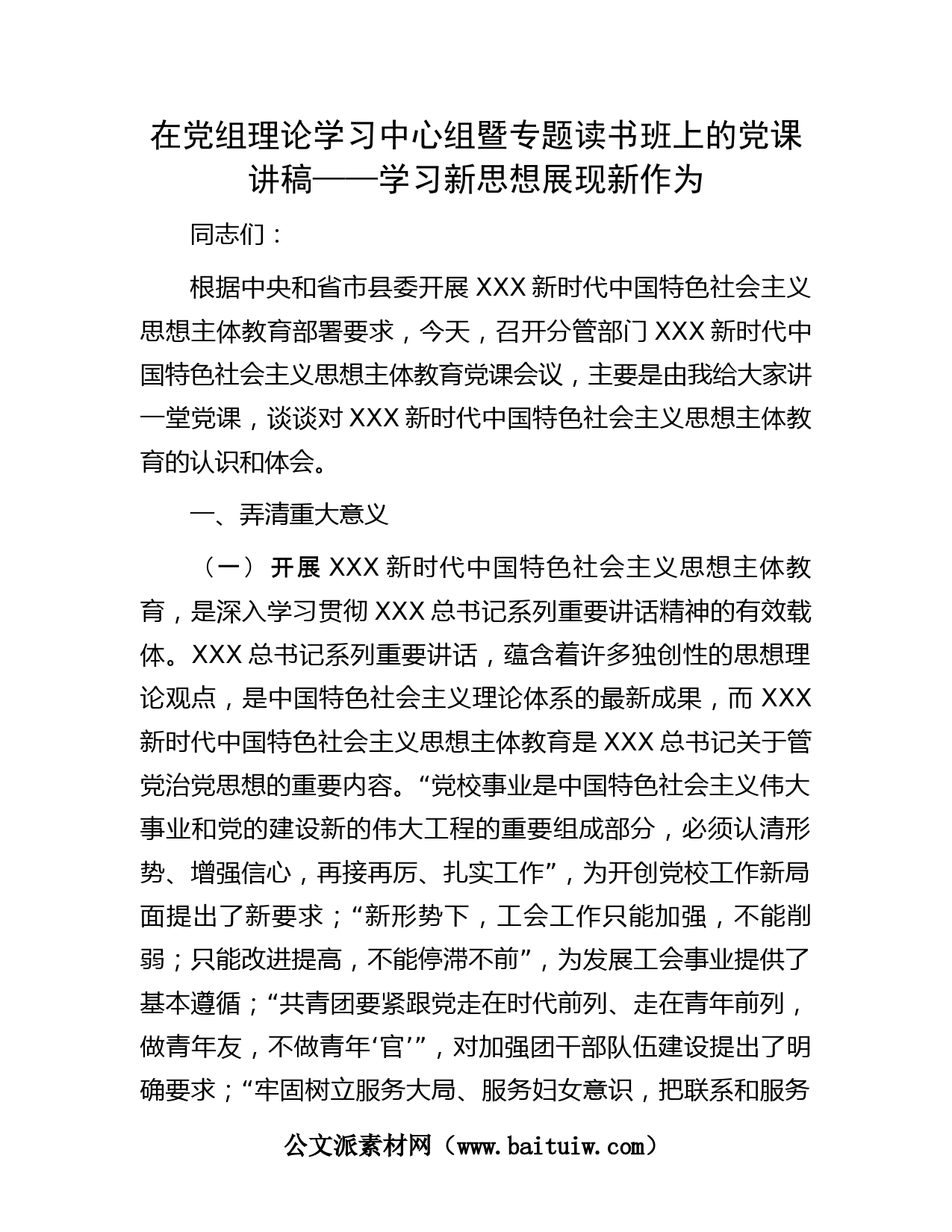 在党组理论学习中心组暨专题读书班上的党课讲稿——学习新思想展现新作为

同志们：

根据中央和省市县委开展XXX新时代中国特色社会主义思想主体教育部署要求，今天，召开分管部门XXX新时代中国特色社会主义思想主体教育党课会议，主要是由我给大家讲一堂党课，谈谈对XXX新时代中国特色社会主义思想主体教育的认识和体会。

一、弄清重大意义

（一）开展XXX新时代中国特色社会主义思想主体教育，是深入学习贯彻XXX总书记系列重要讲话精神的有效载体。XXX总书记系列重要讲话，蕴含着许多独创性的思想理论观点，是中国特色社会主义理论体系的最新成果，而XXX新时代中国特色社会主义思想主体教育是XXX总书记关于管党治党思想的重要内容。“党校事业是中国特色社会主义伟大事业和党的建设新的伟大工程的重要组成部分，必须认清形势、增强信心，再接再厉、扎实工作”，为开创党校工作新局面提出了新要求；“新形势下，工会工作只能加强，不能削弱；只能改进提高，不能停滞不前”，为发展工会事业提供了基本遵循；“共青团要紧跟党走在时代前列、走在青年前列，做青年友，不做青年‘官’”，对加强团干部队伍建设提出了明确要求；“牢固树立服务大局、服务妇女意识，把联系和服务

公文派素材网（www.baituiw.com）